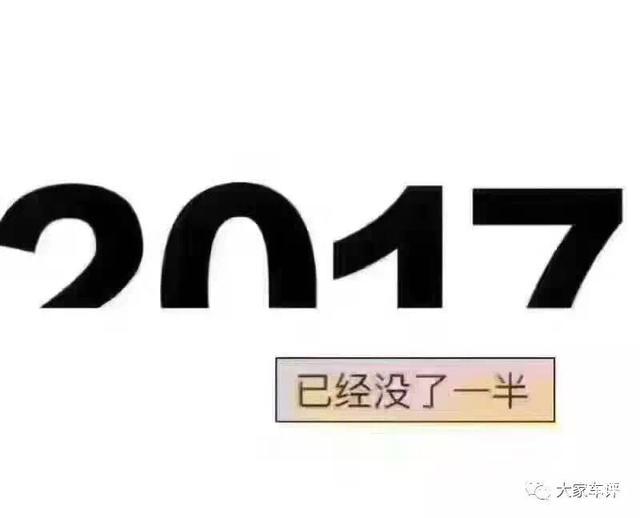 2017

已经没了一半

大家车评